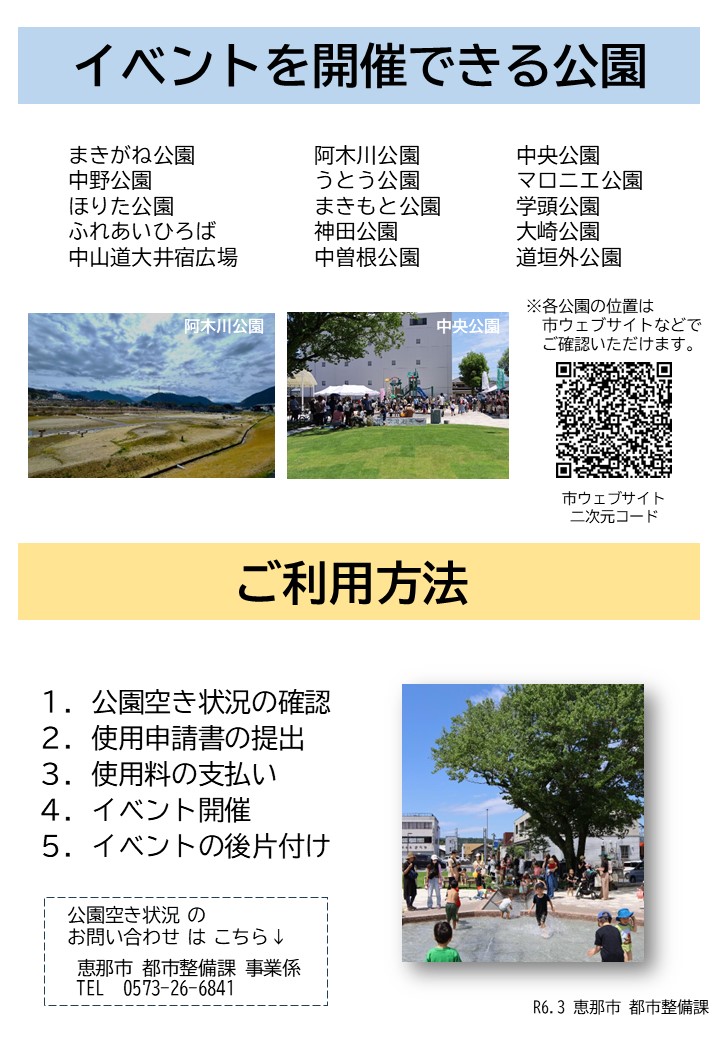 イベントを開催できる公園

まきがね公園
中野公園
ほりた公園
ふれあいひろば
中山道大井宿広場

阿木川公園
うとう公園
まきもと公園
神田公園
中曽根公園

中央公園
マロニエ公園
学頭公園
大崎公園
道垣外公園

阿木川公園

中央公園

※各公園の位置は市ウェブサイトなどでご確認いただけます。

市ウェブサイト
二次元コード

ご利用方法

1．公園空き状況の確認
2．使用申請書の提出
3．使用料の支払い
4．イベント開催
5．イベントの後片付け

公園空き状況 の
お問い合わせ は こちら↓
恵那市 都市整備課 事業係
TEL 0573-26-6841

R6.3 恵那市 都市整備課